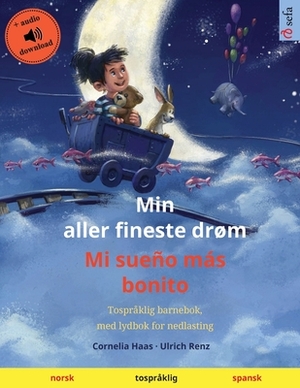 + audio
download

sefa

Min
aller fineste drøm

Mi sueño más
bonito

Tospråklig barnebok,
med lydbok for nedlasting

Cornelia Haas · Ulrich Renz

norsk tospråklig spansk